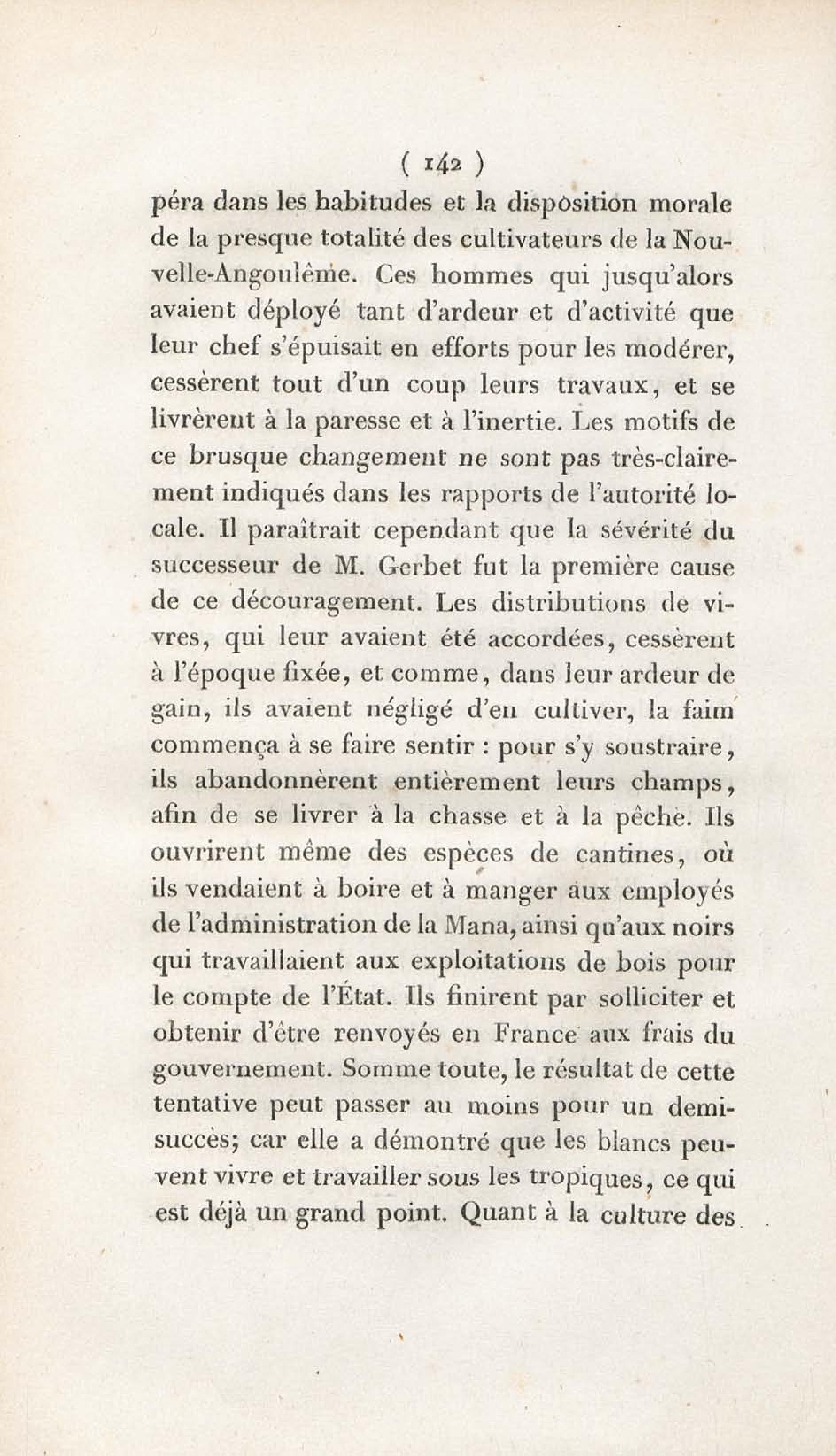 ( 142 )

péra dans les habitudes et la disposition morale de la presque totalité des cultivateurs de la Nouvelle-Angoulême. Ces hommes qui jusqu'alors avaient déployé tant d'ardeur et d'activité que leur chef s'épuisait en efforts pour les modérer, cessèrent tout d'un coup leurs travaux, et se livrèrent à la paresse et à l'inertie. Les motifs de ce brusque changement ne sont pas très-clairement indiqués dans les rapports de l'autorité locale. Il paraîtrait cependant que la sévérité du successeur de M. Gerbet fut la première cause de ce découragement. Les distributions de vivres, qui leur avaient été accordées, cessèrent à l'époque fixée, et comme, dans leur ardeur de gain, ils avaient négligé d'en cultiver, la faim commença à se faire sentir : pour s'y soustraire, ils abandonnèrent entièrement leurs champs, afin de se livrer à la chasse et à la pêche. Ils ouvrirent même des espèces de cantines, où ils vendaient à boire et à manger aux employés de l'administration de la Mana, ainsi qu'aux noirs qui travaillaient aux exploitations de bois pour le compte de l'État. Ils finirent par solliciter et obtenir d'être renvoyés en France aux frais du gouvernement. Somme toute, le résultat de cette tentative peut passer au moins pour un demi-succès; car elle a démontré que les blancs peuvent vivre et travailler sous les tropiques, ce qui est déjà un grand point. Quant à la culture des